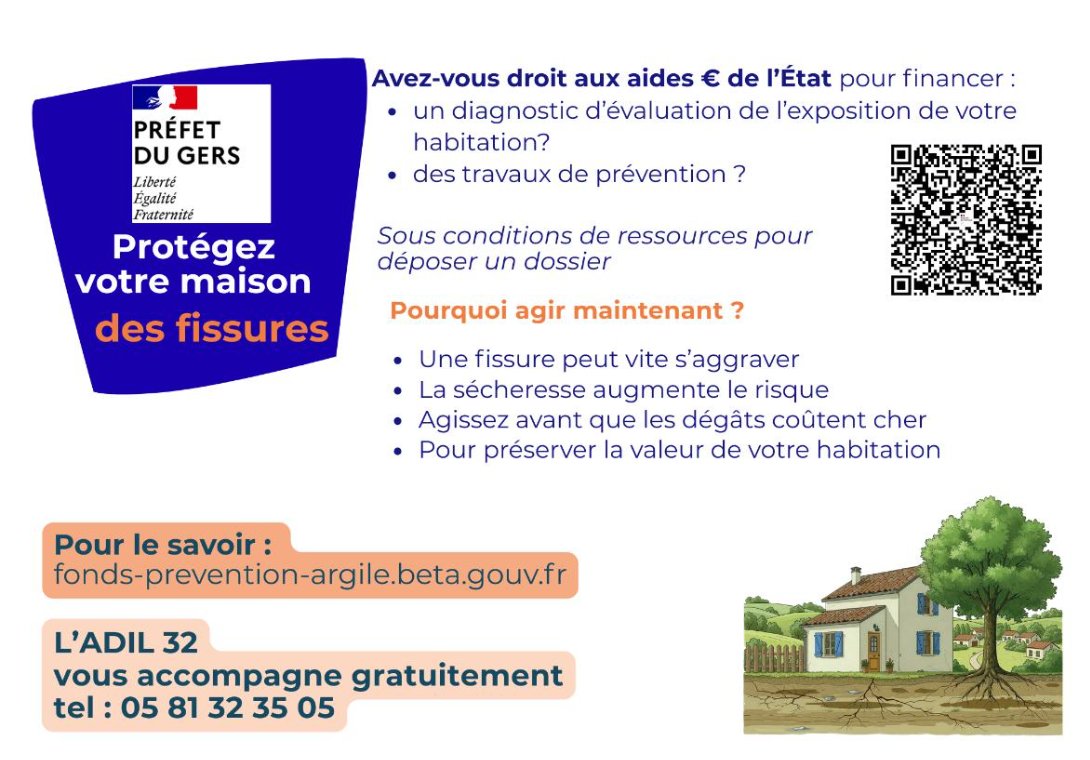 PRÉFET
DU GERS
Liberté
Égalité
Fraternité

Protégez
votre maison
des fissures

Avez-vous droit aux aides € de l'État pour financer :
• un diagnostic d'évaluation de l'exposition de votre habitation?
• des travaux de prévention ?

Sous conditions de ressources pour déposer un dossier

Pourquoi agir maintenant ?

• Une fissure peut vite s'aggraver
• La sécheresse augmente le risque
• Agissez avant que les dégâts coûtent cher
• Pour préserver la valeur de votre habitation

Pour le savoir :
fonds-prevention-argile.beta.gouv.fr

L'ADIL 32
vous accompagne gratuitement
tel : 05 81 32 35 05